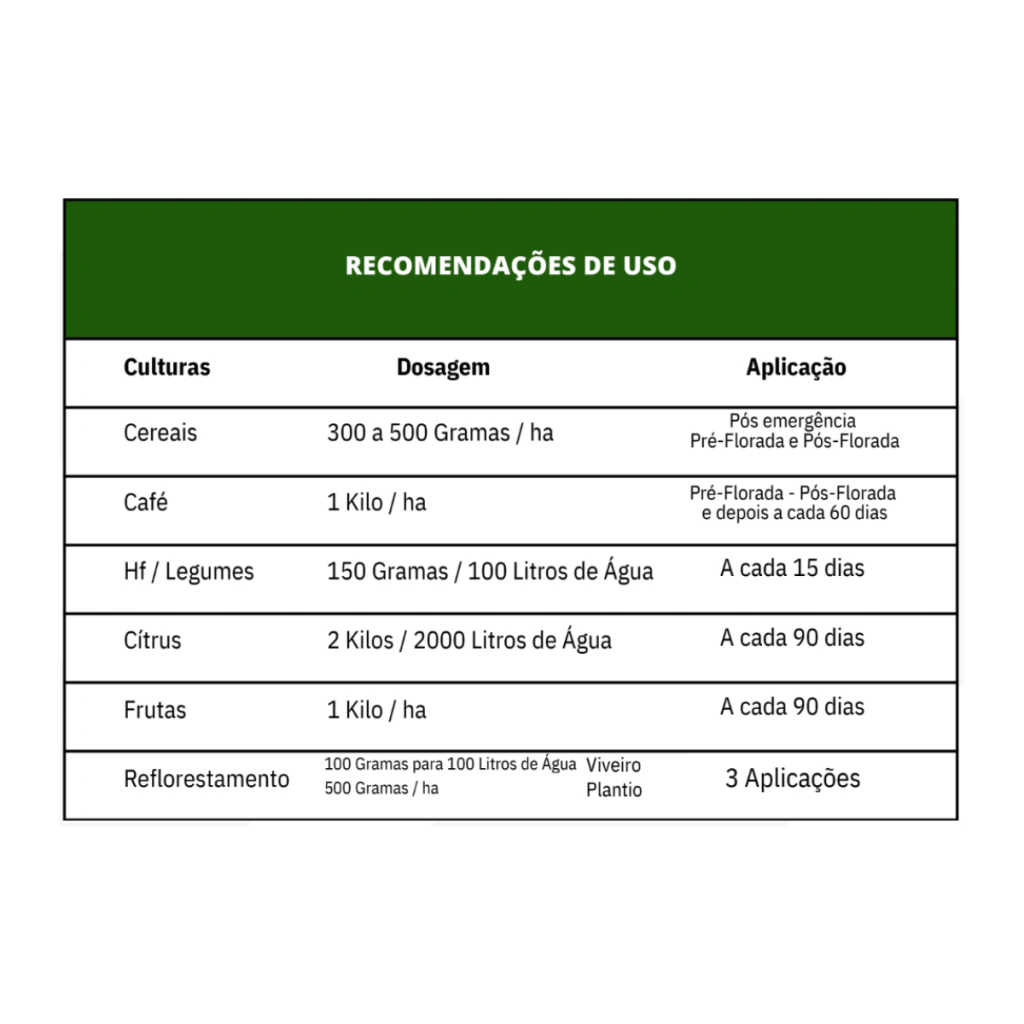 RECOMENDAÇÕES DE USO

| Culturas | Dosagem | Aplicação |
|---|---|---|
| Cereais | 300 a 500 Gramas / ha | Pós emergência Pré-Florada e Pós-Florada |
| Café | 1 Kilo / ha | Pré-Florada - Pós-Florada e depois a cada 60 dias |
| Hf / Legumes | 150 Gramas / 100 Litros de Água | A cada 15 dias |
| Cítrus | 2 Kilos / 2000 Litros de Água | A cada 90 dias |
| Frutas | 1 Kilo / ha | A cada 90 dias |
| Reflorestamento | 100 Gramas para 100 Litros de Água Viveiro 500 Gramas / ha Plantio | 3 Aplicações |